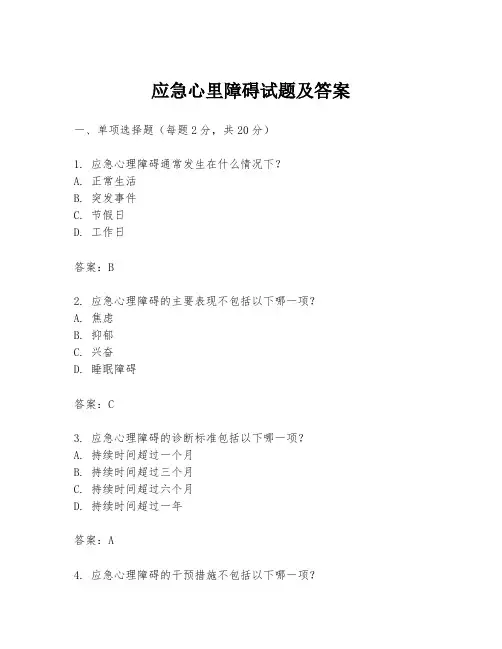 应急心里障碍试题及答案

一、单项选择题（每题2分，共20分）

1. 应急心理障碍通常发生在什么情况下？
A. 正常生活
B. 突发事件
C. 节假日
D. 工作日

答案：B

2. 应急心理障碍的主要表现不包括以下哪一项？
A. 焦虑
B. 抑郁
C. 兴奋
D. 睡眠障碍

答案：C

3. 应急心理障碍的诊断标准包括以下哪一项？
A. 持续时间超过一个月
B. 持续时间超过三个月
C. 持续时间超过六个月
D. 持续时间超过一年

答案：A

4. 应急心理障碍的干预措施不包括以下哪一项？